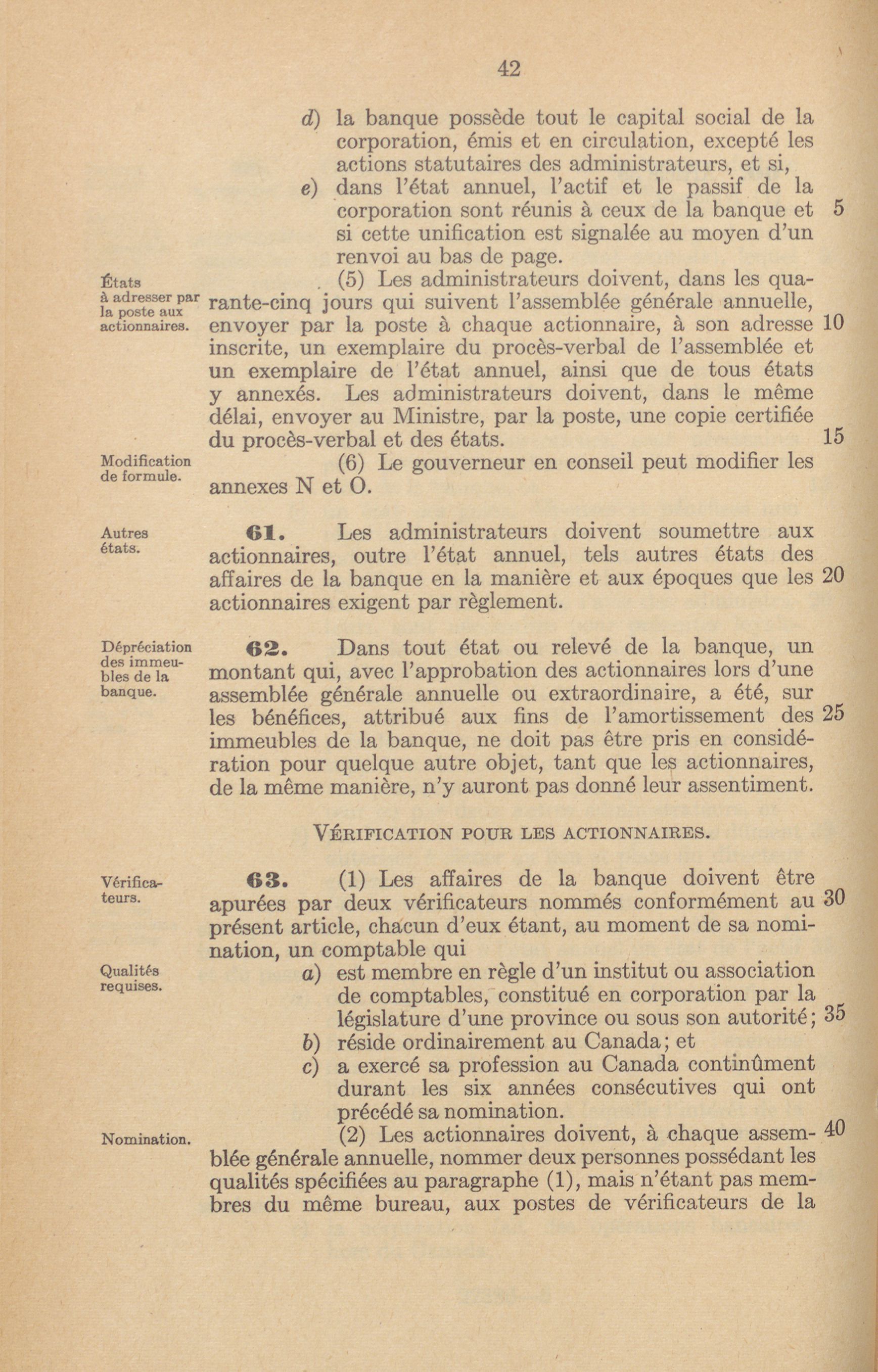 42

d) la banque possède tout le capital social de la corporation, émis et en circulation, excepté les actions statutaires des administrateurs, et si,

e) dans l'état annuel, l'actif et le passif de la corporation sont réunis à ceux de la banque et si cette unification est signalée au moyen d'un renvoi au bas de page. 5

États à adresser par la poste aux actionnaires.

(5) Les administrateurs doivent, dans les quarante-cinq jours qui suivent l'assemblée générale annuelle, envoyer par la poste à chaque actionnaire, à son adresse inscrite, un exemplaire du procès-verbal de l'assemblée et un exemplaire de l'état annuel, ainsi que de tous états y annexés. Les administrateurs doivent, dans le même délai, envoyer au Ministre, par la poste, une copie certifiée du procès-verbal et des états. 10 15

Modification de formule.

(6) Le gouverneur en conseil peut modifier les annexes N et O.

Autres états.

61. Les administrateurs doivent soumettre aux actionnaires, outre l'état annuel, tels autres états des affaires de la banque en la manière et aux époques que les actionnaires exigent par règlement. 20

Dépréciation des immeubles de la banque.

62. Dans tout état ou relevé de la banque, un montant qui, avec l'approbation des actionnaires lors d'une assemblée générale annuelle ou extraordinaire, a été, sur les bénéfices, attribué aux fins de l'amortissement des immeubles de la banque, ne doit pas être pris en considération pour quelque autre objet, tant que les actionnaires, de la même manière, n'y auront pas donné leur assentiment. 25

VÉRIFICATION POUR LES ACTIONNAIRES.

Vérificateurs.

63. (1) Les affaires de la banque doivent être apurées par deux vérificateurs nommés conformément au présent article, chacun d'eux étant, au moment de sa nomination, un comptable qui 30

Qualités requises.

a) est membre en règle d'un institut ou association de comptables, constitué en corporation par la législature d'une province ou sous son autorité; 35

b) réside ordinairement au Canada; et

c) a exercé sa profession au Canada continûment durant les six années consécutives qui ont précédé sa nomination.

Nomination.

(2) Les actionnaires doivent, à chaque assemblée générale annuelle, nommer deux personnes possédant les qualités spécifiées au paragraphe (1), mais n'étant pas membres du même bureau, aux postes de vérificateurs de la 40